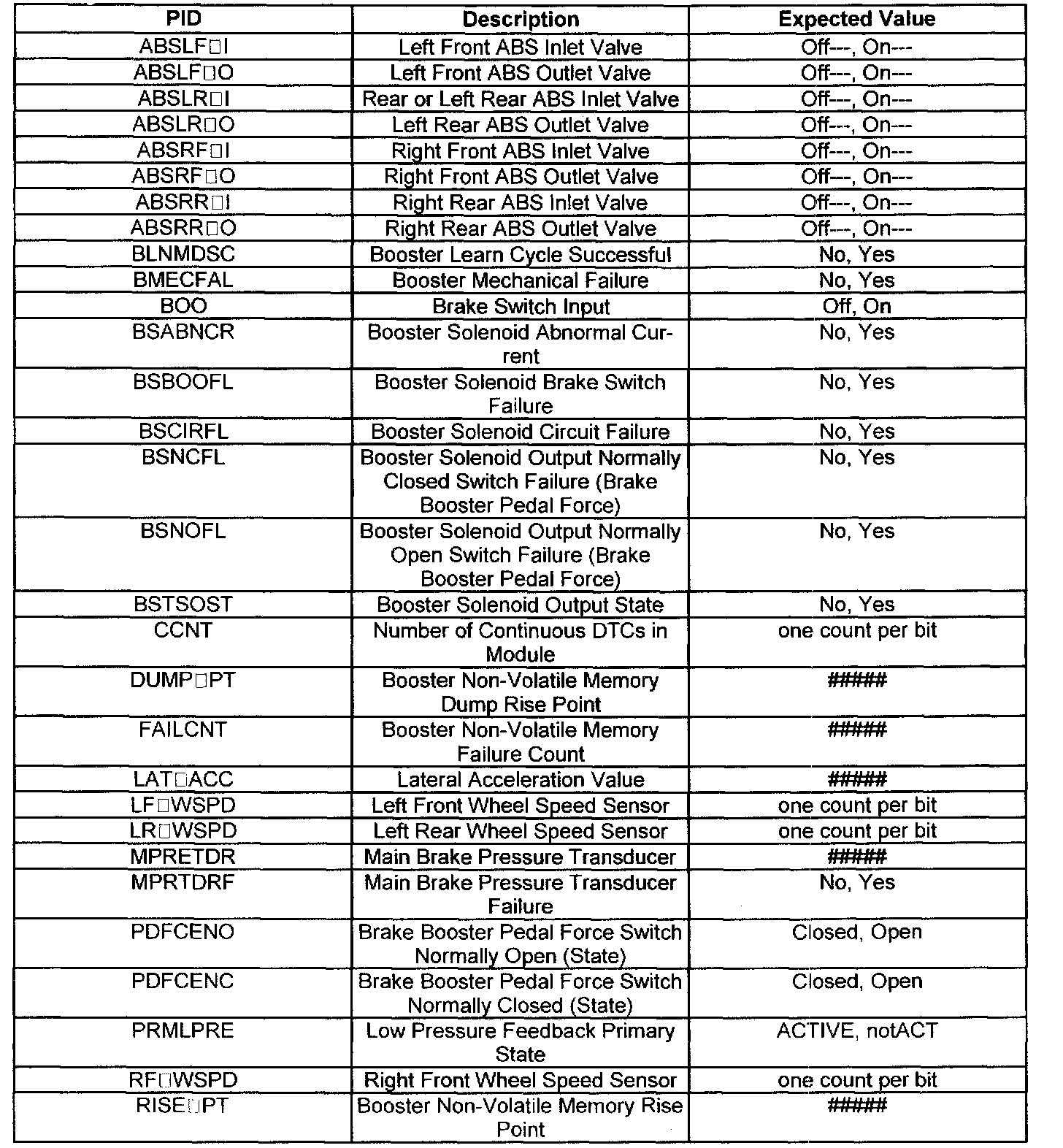 | PID | Description | Expected Value |
|---|---|---|
| ABSLF□I | Left Front ABS Inlet Valve | Off---, On--- |
| ABSLF□O | Left Front ABS Outlet Valve | Off---, On--- |
| ABSLR□I | Rear or Left Rear ABS Inlet Valve | Off---, On--- |
| ABSLR□O | Left Rear ABS Outlet Valve | Off---, On--- |
| ABSRF□I | Right Front ABS Inlet Valve | Off---, On--- |
| ABSRF□O | Right Front ABS Outlet Valve | Off---, On--- |
| ABSRR□I | Right Rear ABS Inlet Valve | Off---, On--- |
| ABSRR□O | Right Rear ABS Outlet Valve | Off---, On--- |
| BLNMDSC | Booster Learn Cycle Successful | No, Yes |
| BMECFAL | Booster Mechanical Failure | No, Yes |
| BOO | Brake Switch Input | Off, On |
| BSABNCR | Booster Solenoid Abnormal Current | No, Yes |
| BSBOOFL | Booster Solenoid Brake Switch Failure | No, Yes |
| BSCIRFL | Booster Solenoid Circuit Failure | No, Yes |
| BSNCFL | Booster Solenoid Output Normally Closed Switch Failure (Brake Booster Pedal Force) | No, Yes |
| BSNOFL | Booster Solenoid Output Normally Open Switch Failure (Brake Booster Pedal Force) | No, Yes |
| BSTSOST | Booster Solenoid Output State | No, Yes |
| CCNT | Number of Continuous DTCs in Module | one count per bit |
| DUMP□PT | Booster Non-Volatile Memory Dump Rise Point | ##### |
| FAILCNT | Booster Non-Volatile Memory Failure Count | ##### |
| LAT□ACC | Lateral Acceleration Value | ##### |
| LF□WSPD | Left Front Wheel Speed Sensor | one count per bit |
| LR□WSPD | Left Rear Wheel Speed Sensor | one count per bit |
| MPRETDR | Main Brake Pressure Transducer | ##### |
| MPRTDRF | Main Brake Pressure Transducer Failure | No, Yes |
| PDFCENO | Brake Booster Pedal Force Switch Normally Open (State) | Closed, Open |
| PDFCENC | Brake Booster Pedal Force Switch Normally Closed (State) | Closed, Open |
| PRMLPRE | Low Pressure Feedback Primary State | ACTIVE, notACT |
| RF□WSPD | Right Front Wheel Speed Sensor | one count per bit |
| RISE□PT | Booster Non-Volatile Memory Rise Point | ##### |